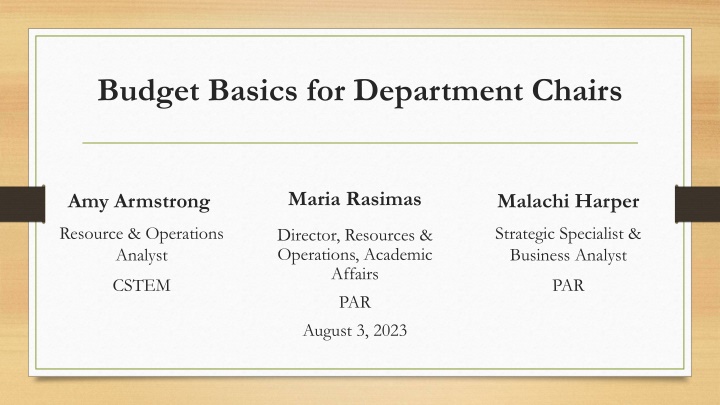 Budget Basics for Department Chairs

Amy Armstrong

Resource & Operations Analyst

CSTEM

Maria Rasimas

Director, Resources & Operations, Academic Affairs

PAR

August 3, 2023

Malachi Harper

Strategic Specialist & Business Analyst

PAR